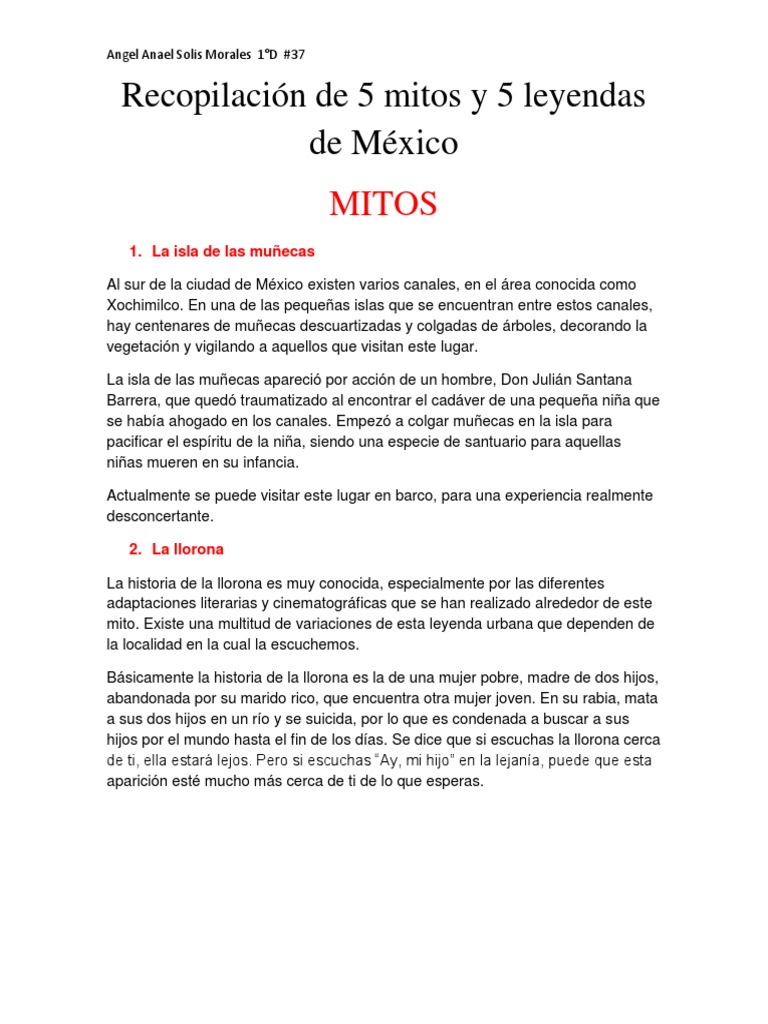 Angel Anael Solis Morales 1°D #37

Recopilación de 5 mitos y 5 leyendas de México

MITOS

1. La isla de las muñecas

Al sur de la ciudad de México existen varios canales, en el área conocida como Xochimilco. En una de las pequeñas islas que se encuentran entre estos canales, hay centenares de muñecas descuartizadas y colgadas de árboles, decorando la vegetación y vigilando a aquellos que visitan este lugar.

La isla de las muñecas apareció por acción de un hombre, Don Julián Santana Barrera, que quedó traumatizado al encontrar el cadáver de una pequeña niña que se había ahogado en los canales. Empezó a colgar muñecas en la isla para pacificar el espíritu de la niña, siendo una especie de santuario para aquellas niñas mueren en su infancia.

Actualmente se puede visitar este lugar en barco, para una experiencia realmente desconcertante.

2. La llorona

La historia de la llorona es muy conocida, especialmente por las diferentes adaptaciones literarias y cinematográficas que se han realizado alrededor de este mito. Existe una multitud de variaciones de esta leyenda urbana que dependen de la localidad en la cual la escuchemos.

Básicamente la historia de la llorona es la de una mujer pobre, madre de dos hijos, abandonada por su marido rico, que encuentra otra mujer joven. En su rabia, mata a sus dos hijos en un río y se suicida, por lo que es condenada a buscar a sus hijos por el mundo hasta el fin de los días. Se dice que si escuchas la llorona cerca de ti, ella estará lejos. Pero si escuchas "Ay, mi hijo" en la lejanía, puede que esta aparición esté mucho más cerca de ti de lo que esperas.